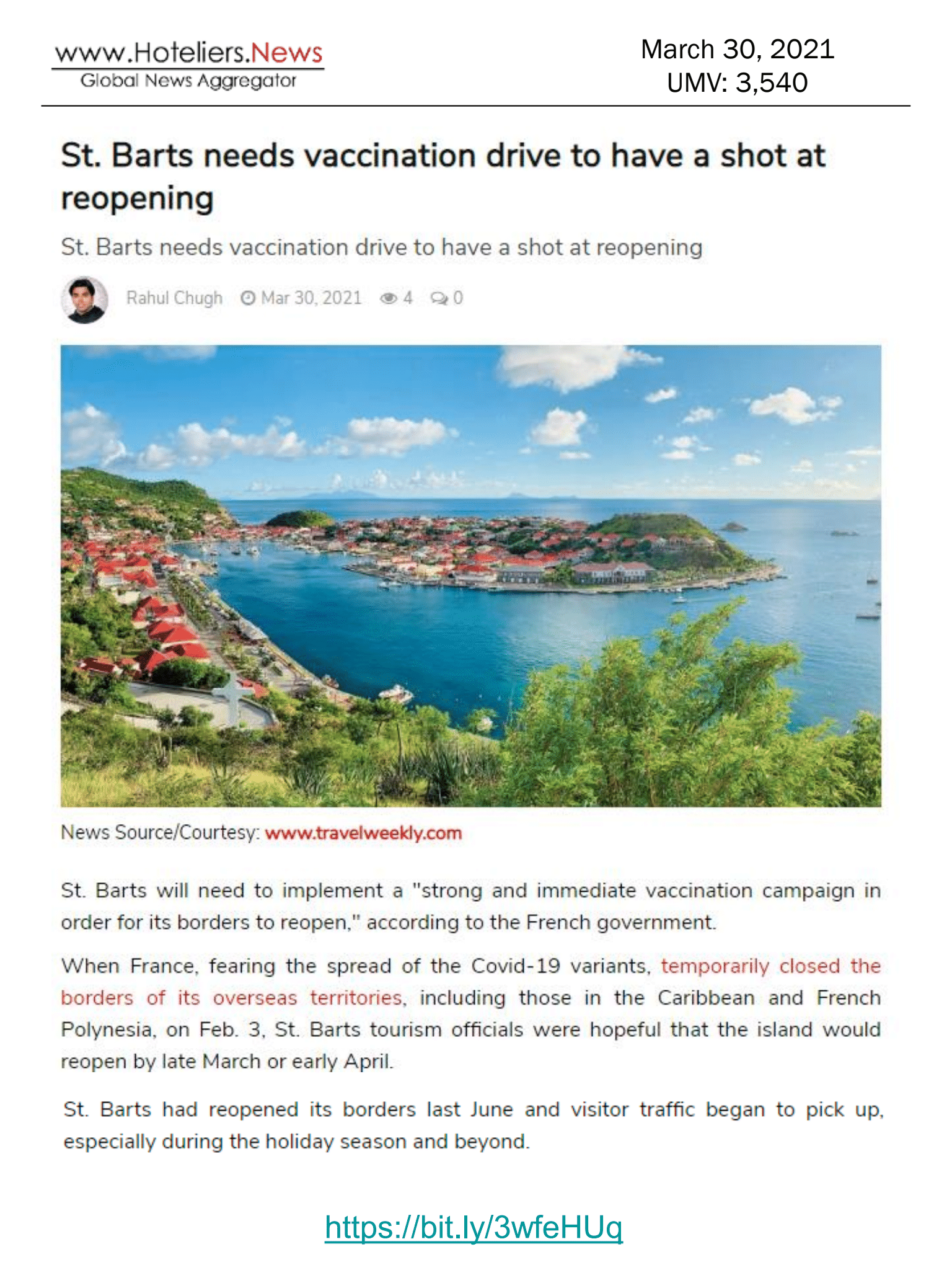 www.Hoteliers.News
Global News Aggregator

March 30, 2021
UMV: 3,540

St. Barts needs vaccination drive to have a shot at reopening

St. Barts needs vaccination drive to have a shot at reopening

Rahul Chugh Mar 30, 2021 4 0

News Source/Courtesy: www.travelweekly.com

St. Barts will need to implement a "strong and immediate vaccination campaign in order for its borders to reopen," according to the French government.

When France, fearing the spread of the Covid-19 variants, temporarily closed the borders of its overseas territories, including those in the Caribbean and French Polynesia, on Feb. 3, St. Barts tourism officials were hopeful that the island would reopen by late March or early April.

St. Barts had reopened its borders last June and visitor traffic began to pick up, especially during the holiday season and beyond.

https://bit.ly/3wfeHUq